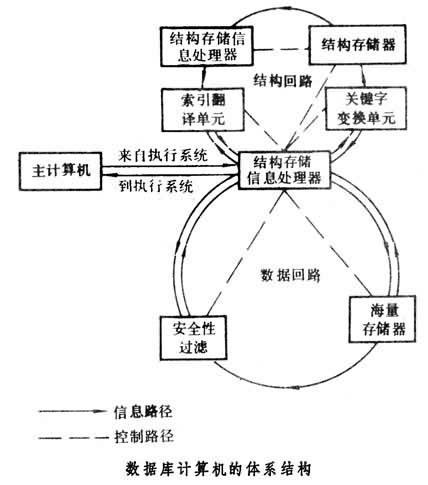 结构存储信息处理器

结构存储器

结构回路

索引翻译单元

关键字变换单元

主计算机

来自执行系统

到执行系统

结构存储信息处理器

数据回路

安全性过滤

海量存储器

信息路径

控制路径

数据库计算机的体系结构